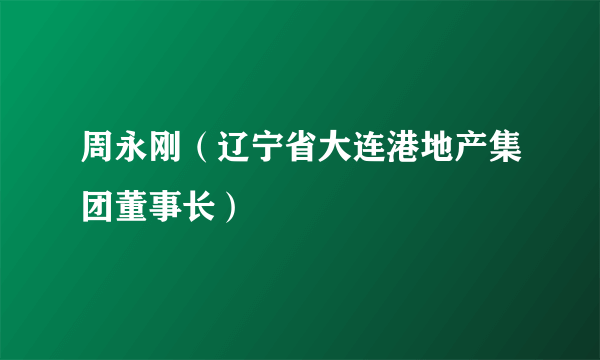 周永刚（辽宁省大连港地产集团董事长）